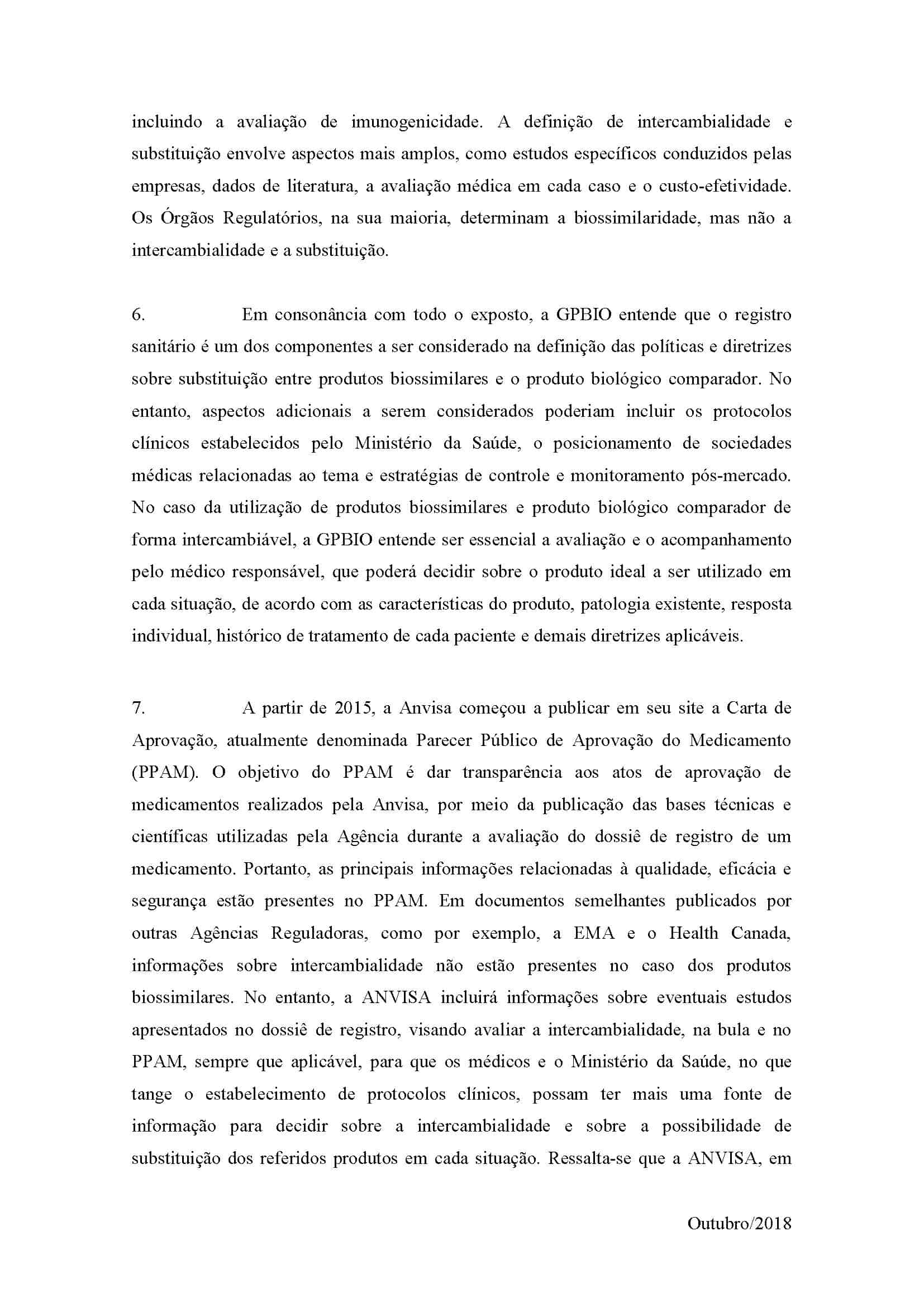 incluindo a avaliação de imunogenicidade. A definição de intercambialidade e substituição envolve aspectos mais amplos, como estudos específicos conduzidos pelas empresas, dados de literatura, a avaliação médica em cada caso e o custo-efetividade. Os Órgãos Regulatórios, na sua maioria, determinam a biossimilaridade, mas não a intercambialidade e a substituição.

6. Em consonância com todo o exposto, a GPBIO entende que o registro sanitário é um dos componentes a ser considerado na definição das políticas e diretrizes sobre substituição entre produtos biossimilares e o produto biológico comparador. No entanto, aspectos adicionais a serem considerados poderiam incluir os protocolos clínicos estabelecidos pelo Ministério da Saúde, o posicionamento de sociedades médicas relacionadas ao tema e estratégias de controle e monitoramento pós-mercado. No caso da utilização de produtos biossimilares e produto biológico comparador de forma intercambiável, a GPBIO entende ser essencial a avaliação e o acompanhamento pelo médico responsável, que poderá decidir sobre o produto ideal a ser utilizado em cada situação, de acordo com as características do produto, patologia existente, resposta individual, histórico de tratamento de cada paciente e demais diretrizes aplicáveis.

7. A partir de 2015, a Anvisa começou a publicar em seu site a Carta de Aprovação, atualmente denominada Parecer Público de Aprovação do Medicamento (PPAM). O objetivo do PPAM é dar transparência aos atos de aprovação de medicamentos realizados pela Anvisa, por meio da publicação das bases técnicas e científicas utilizadas pela Agência durante a avaliação do dossiê de registro de um medicamento. Portanto, as principais informações relacionadas à qualidade, eficácia e segurança estão presentes no PPAM. Em documentos semelhantes publicados por outras Agências Reguladoras, como por exemplo, a EMA e o Health Canada, informações sobre intercambialidade não estão presentes no caso dos produtos biossimilares. No entanto, a ANVISA incluirá informações sobre eventuais estudos apresentados no dossiê de registro, visando avaliar a intercambialidade, na bula e no PPAM, sempre que aplicável, para que os médicos e o Ministério da Saúde, no que tange o estabelecimento de protocolos clínicos, possam ter mais uma fonte de informação para decidir sobre a intercambialidade e sobre a possibilidade de substituição dos referidos produtos em cada situação. Ressalta-se que a ANVISA, em

Outubro/2018